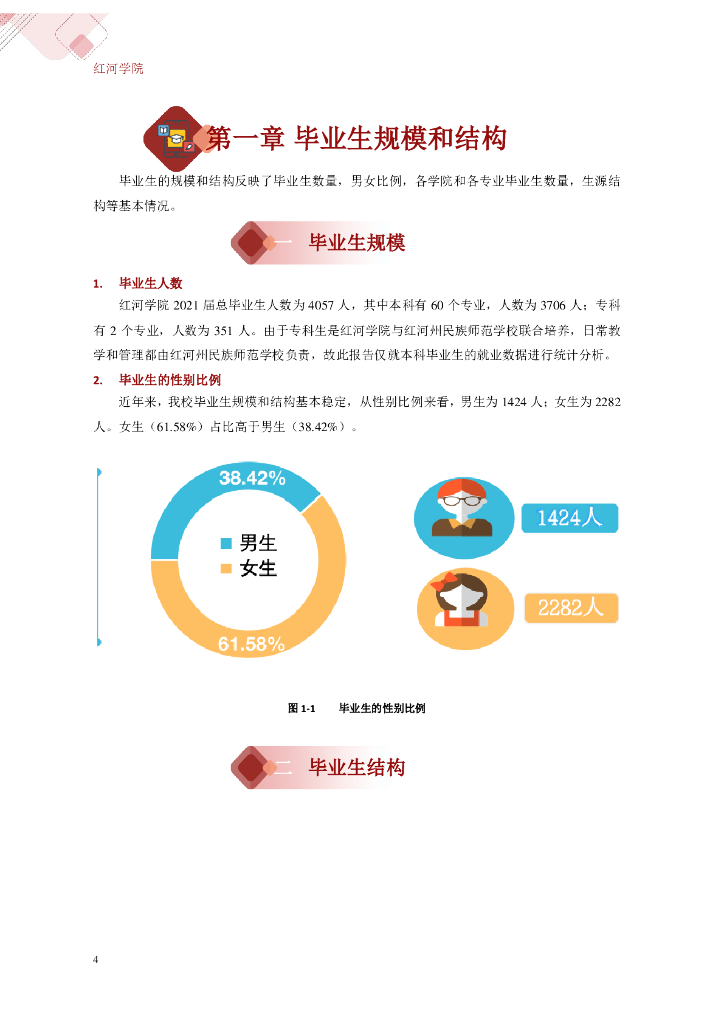 红河学院

第一章 毕业生规模和结构

毕业生的规模和结构反映了毕业生数量，男女比例，各学院和各专业毕业生数量，生源结构等基本情况。

一 毕业生规模

1. 毕业生人数

红河学院 2021 届总毕业生人数为 4057 人，其中本科有 60 个专业，人数为 3706 人；专科有 2 个专业，人数为 351 人。由于专科生是红河学院与红河州民族师范学校联合培养，日常教学和管理都由红河州民族师范学校负责，故此报告仅就本科毕业生的就业数据进行统计分析。

2. 毕业生的性别比例

近年来，我校毕业生规模和结构基本稳定，从性别比例来看，男生为 1424 人；女生为 2282 人。女生（61.58%）占比高于男生（38.42%）。

38.42%
男生
女生
61.58%
1424人
2282人

图 1-1 毕业生的性别比例

二 毕业生结构

4